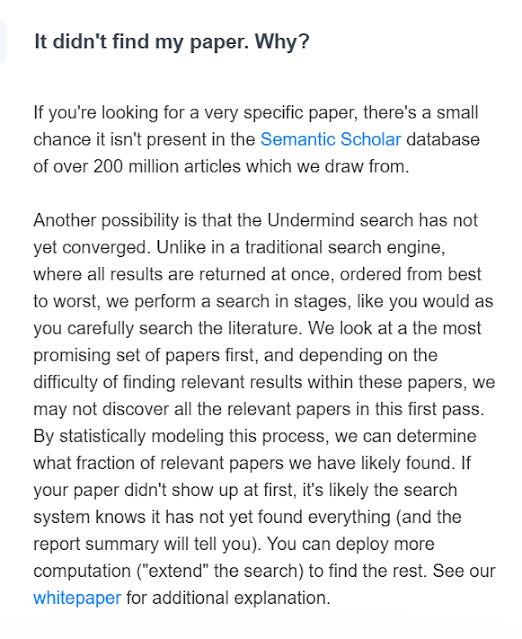 It didn't find my paper. Why?

If you're looking for a very specific paper, there's a small chance it isn't present in the Semantic Scholar database of over 200 million articles which we draw from.

Another possibility is that the Undermind search has not yet converged. Unlike in a traditional search engine, where all results are returned at once, ordered from best to worst, we perform a search in stages, like you would as you carefully search the literature. We look at a the most promising set of papers first, and depending on the difficulty of finding relevant results within these papers, we may not discover all the relevant papers in this first pass. By statistically modeling this process, we can determine what fraction of relevant papers we have likely found. If your paper didn't show up at first, it's likely the search system knows it has not yet found everything (and the report summary will tell you). You can deploy more computation ("extend" the search) to find the rest. See our whitepaper for additional explanation.